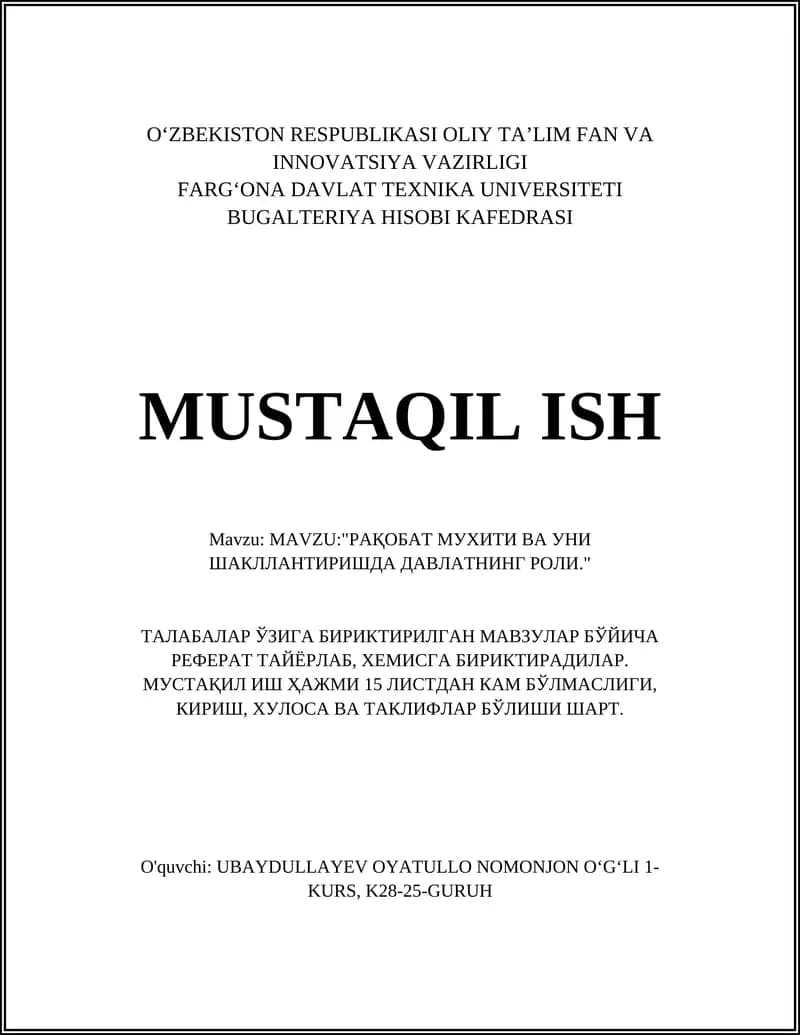 O‘ZBEKISTON RESPUBLIKASI OLIY TA’LIM FAN VA INNOVATSIYA VAZIRLIGI
FARG‘ONA DAVLAT TEXNIKA UNIVERSITETI
BUGALTERIYA HISOBI KAFEDRASI

MUSTAQIL ISH

Mavzu: MAVZU:"РАҚОБАТ МУХИТИ ВА УНИ ШАКЛЛАНТИРИШДА ДАВЛАТНИНГ РОЛИ."

ТАЛАБАЛАР ЎЗИГА БИРИКТИРИЛГАН МАВЗУЛАР БЎЙИЧА РЕФЕРАТ ТАЙЁРЛАБ, ХЕМИСГА БИРИКТИРАДИЛАР. МУСТАҚИЛ ИШ ҲАЖМИ 15 ЛИСТДАН КАМ БЎЛМАСЛИГИ, КИРИШ, ХУЛОСА ВА ТАКЛИФЛАР БЎЛИШИ ШАРТ.

O'quvchi: UBAYDULLAYEV OYATULLO NOMONJON O‘G‘LI 1-KURS, K28-25-GURUH